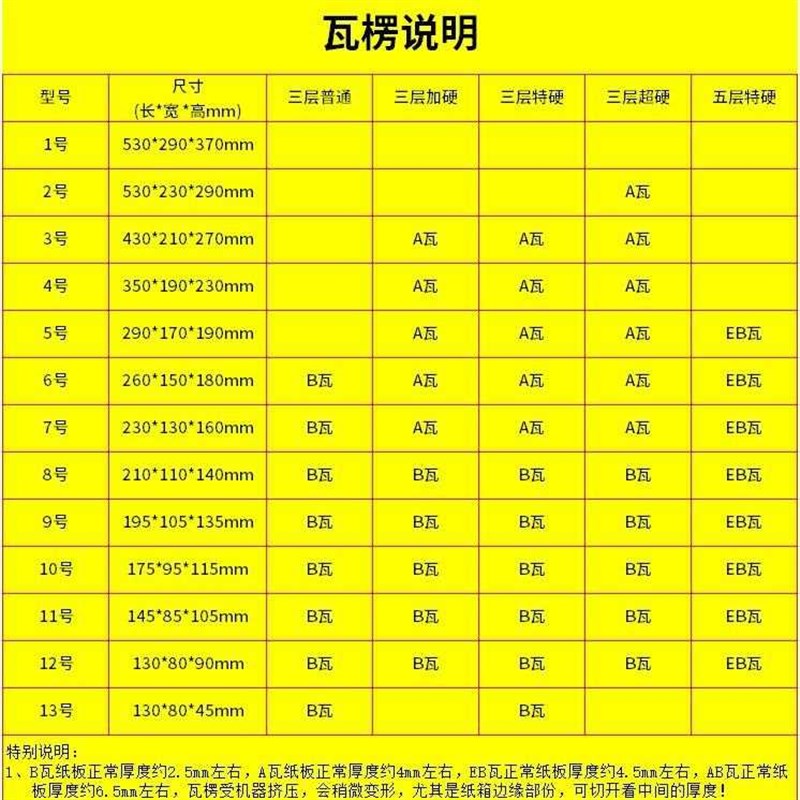 瓦楞说明

| 型号 | 尺寸 (长*宽*高mm) | 三层普通 | 三层加硬 | 三层特硬 | 三层超硬 | 五层特硬 |
|---|---|---|---|---|---|---|
| 1号 | 530*290*370mm | | | | | |
| 2号 | 530*230*290mm | | | | A瓦 | |
| 3号 | 430*210*270mm | | A瓦 | A瓦 | A瓦 | |
| 4号 | 350*190*230mm | | A瓦 | A瓦 | A瓦 | |
| 5号 | 290*170*190mm | | A瓦 | A瓦 | A瓦 | EB瓦 |
| 6号 | 260*150*180mm | B瓦 | A瓦 | A瓦 | A瓦 | EB瓦 |
| 7号 | 230*130*160mm | B瓦 | A瓦 | A瓦 | A瓦 | EB瓦 |
| 8号 | 210*110*140mm | B瓦 | B瓦 | B瓦 | B瓦 | EB瓦 |
| 9号 | 195*105*135mm | B瓦 | B瓦 | B瓦 | B瓦 | EB瓦 |
| 10号 | 175*95*115mm | B瓦 | B瓦 | B瓦 | B瓦 | EB瓦 |
| 11号 | 145*85*105mm | B瓦 | B瓦 | B瓦 | B瓦 | EB瓦 |
| 12号 | 130*80*90mm | B瓦 | B瓦 | B瓦 | B瓦 | EB瓦 |
| 13号 | 130*80*45mm | B瓦 | | B瓦 | | |

特别说明：
1、B瓦纸板正常厚度约2.5mm左右，A瓦纸板正常厚度约4mm左右，EB瓦正常纸板厚度约4.5mm左右，AB瓦正常纸板厚度约6.5mm左右，瓦楞受机器挤压，会稍微变形，尤其是纸箱边缘部份，可切开看中间的厚度！